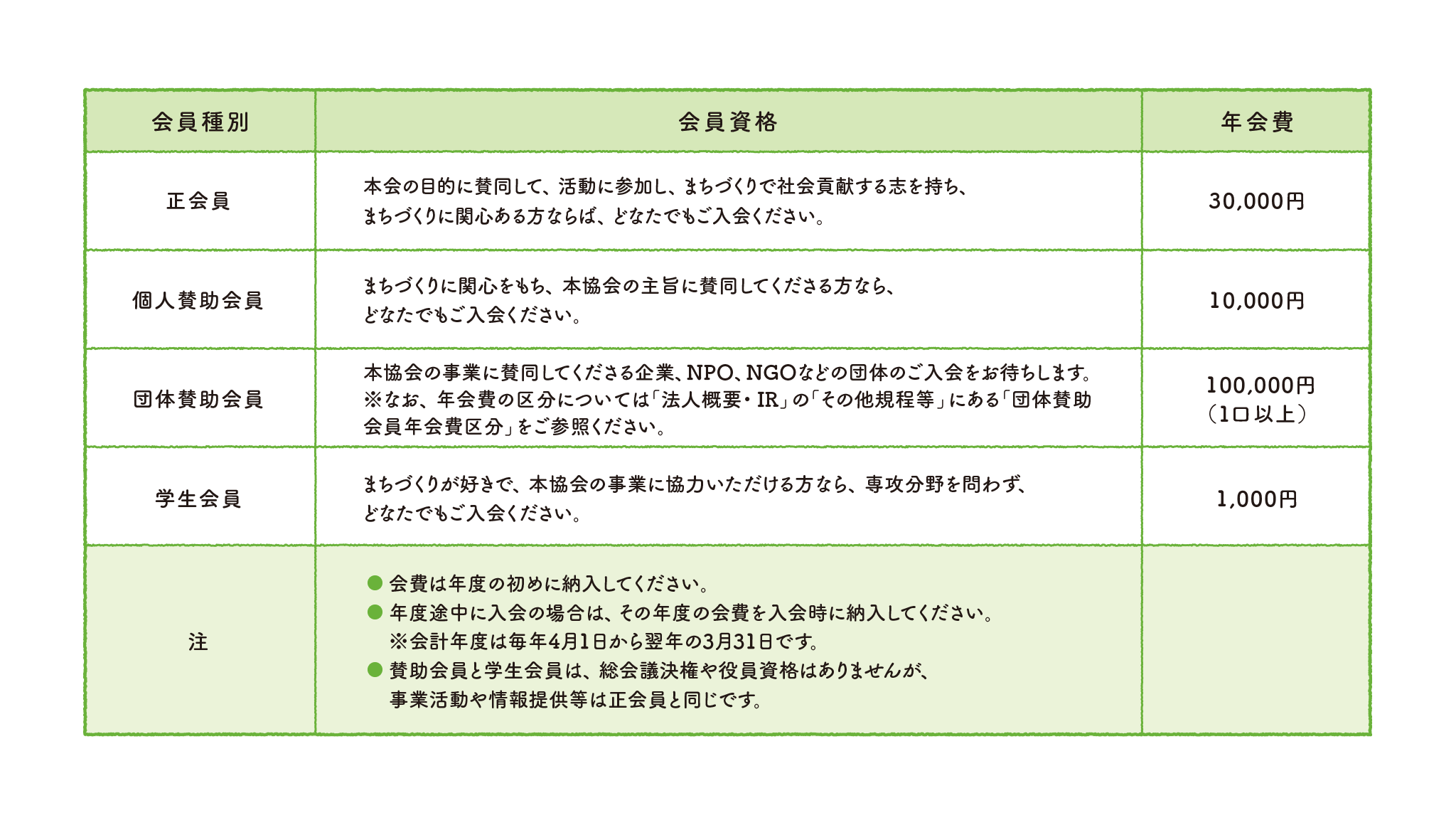 | 会員種別 | 会員資格 | 年会費 |
|---|---|---|
| 正会員 | 本会の目的に賛同して、活動に参加し、まちづくりで社会貢献する志を持ち、まちづくりに関心ある方ならば、どなたでもご入会ください。 | 30,000円 |
| 個人賛助会員 | まちづくりに関心をもち、本協会の主旨に賛同してくださる方なら、どなたでもご入会ください。 | 10,000円 |
| 団体賛助会員 | 本協会の事業に賛同してくださる企業、NPO、NGOなどの団体のご入会をお待ちします。※なお、年会費の区分については「法人概要・IR」の「その他規程等」にある「団体賛助会員年会費区分」をご参照ください。 | 100,000円（1口以上） |
| 学生会員 | まちづくりが好きで、本協会の事業に協力いただける方なら、専攻分野を問わず、どなたでもご入会ください。 | 1,000円 |
| 注 | • 会費は年度の初めに納入してください。 • 年度途中に入会の場合は、その年度の会費を入会時に納入してください。※会計年度は毎年4月1日から翌年の3月31日です。 • 賛助会員と学生会員は、総会議決権や役員資格はありませんが、事業活動や情報提供等は正会員と同じです。 | |